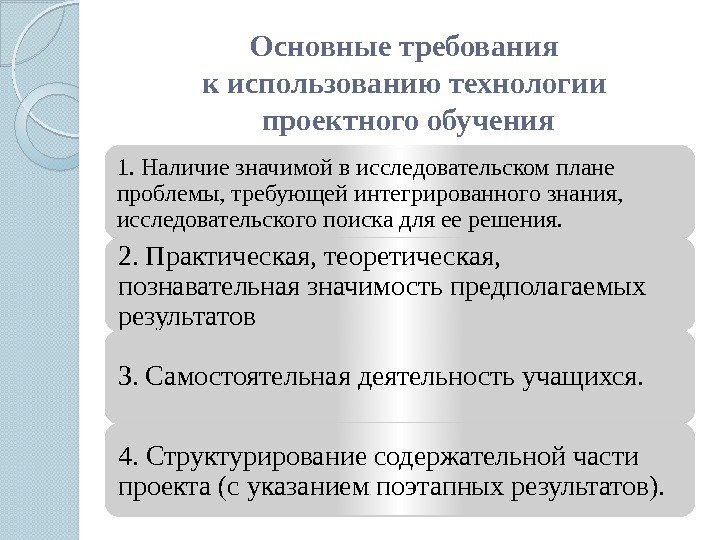 Основные требования к использованию технологии проектного обучения

1. Наличие значимой в исследовательском плане проблемы, требующей интегрированного знания, исследовательского поиска для ее решения.

2. Практическая, теоретическая, познавательная значимость предполагаемых результатов

3. Самостоятельная деятельность учащихся.

4. Структурирование содержательной части проекта (с указанием поэтапных результатов).